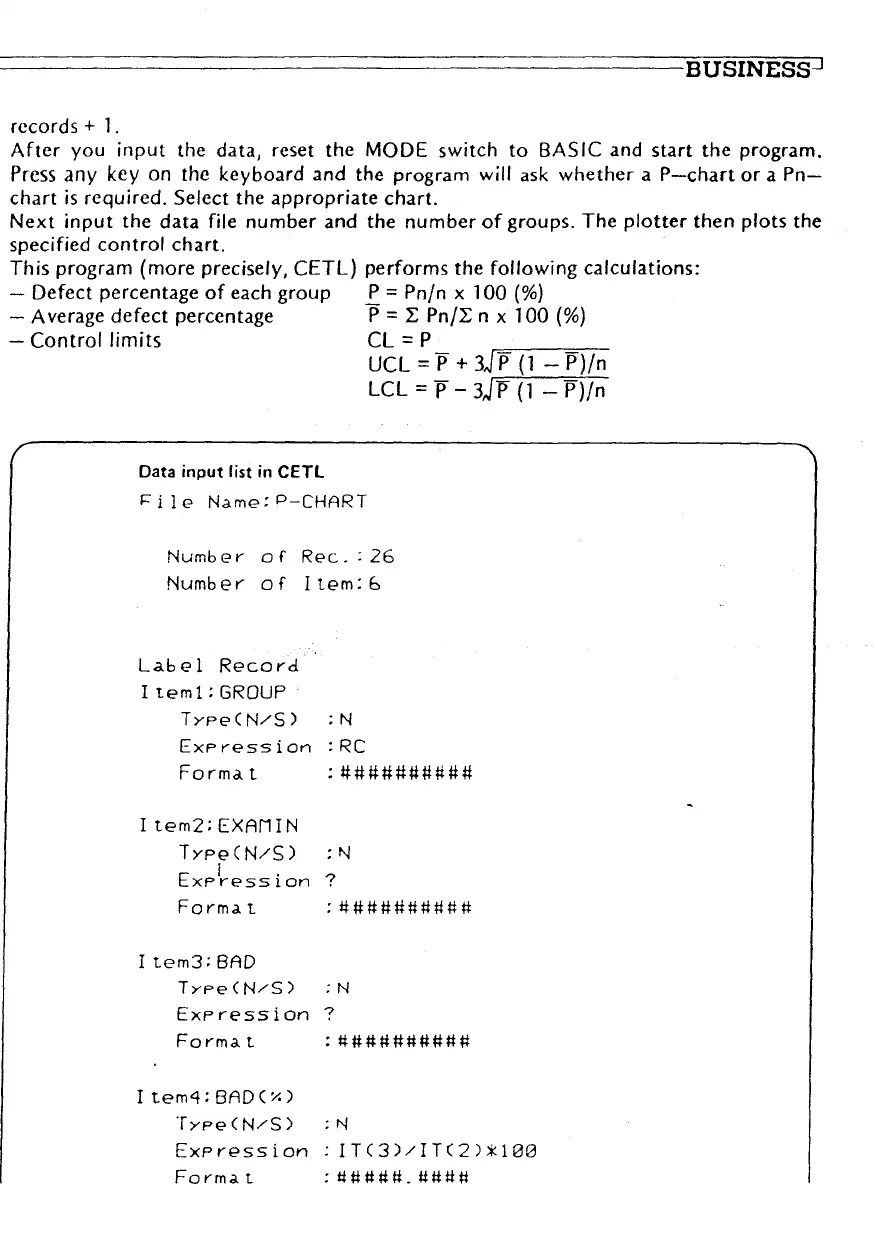 BUSINESS

records + 1.
After you input the data, reset the MODE switch to BASIC and start the program. Press any key on the keyboard and the program will ask whether a P—chart or a Pn—chart is required. Select the appropriate chart.
Next input the data file number and the number of groups. The plotter then plots the specified control chart.
This program (more precisely, CETL) performs the following calculations:
— Defect percentage of each group $P = Pn/n \times 100$ (%)
— Average defect percentage $\overline{P} = \Sigma Pn/\Sigma n \times 100$ (%)
— Control limits $CL = P$
$UCL = \overline{P} + 3\sqrt{\overline{P}(1-\overline{P})/n}$
$LCL = \overline{P} - 3\sqrt{\overline{P}(1-\overline{P})/n}$

Data input list in CETL
File Name:P-CHART

Number of Rec.:26
Number of Item:6

Label Record
Item1:GROUP
Type(N/S) :N
Expression :RC
Format :##########

Item2:EXAMIN
Type(N/S) :N
Expression ?
Format :##########

Item3:BAD
Type(N/S) :N
Expression ?
Format :##########

Item4:BAD(%)
Type(N/S) :N
Expression :IT(3)/IT(2)*100
Format :#####.####